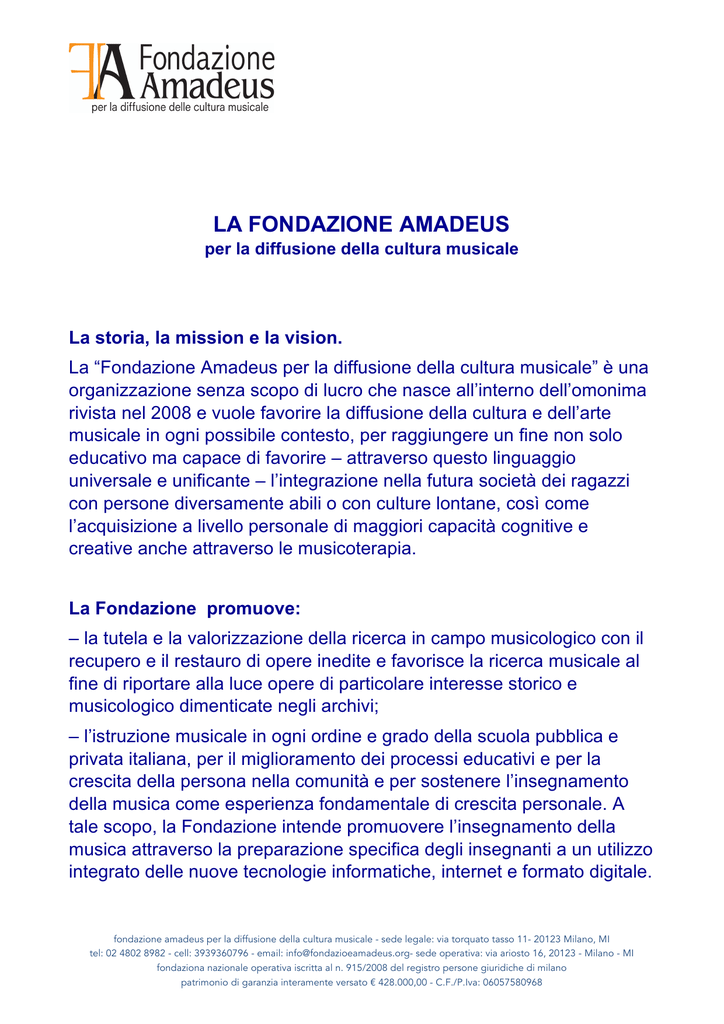 Fondazione Amadeus
per la diffusione delle cultura musicale

LA FONDAZIONE AMADEUS
per la diffusione della cultura musicale

La storia, la mission e la vision.
La “Fondazione Amadeus per la diffusione della cultura musicale” è una organizzazione senza scopo di lucro che nasce all’interno dell’omonima rivista nel 2008 e vuole favorire la diffusione della cultura e dell’arte musicale in ogni possibile contesto, per raggiungere un fine non solo educativo ma capace di favorire – attraverso questo linguaggio universale e unificante – l’integrazione nella futura società dei ragazzi con persone diversamente abili o con culture lontane, così come l’acquisizione a livello personale di maggiori capacità cognitive e creative anche attraverso le musicoterapia.

La Fondazione promuove:
– la tutela e la valorizzazione della ricerca in campo musicologico con il recupero e il restauro di opere inedite e favorisce la ricerca musicale al fine di riportare alla luce opere di particolare interesse storico e musicologico dimenticate negli archivi;
– l’istruzione musicale in ogni ordine e grado della scuola pubblica e privata italiana, per il miglioramento dei processi educativi e per la crescita della persona nella comunità e per sostenere l’insegnamento della musica come esperienza fondamentale di crescita personale. A tale scopo, la Fondazione intende promuovere l’insegnamento della musica attraverso la preparazione specifica degli insegnanti a un utilizzo integrato delle nuove tecnologie informatiche, internet e formato digitale.

fondazione amadeus per la diffusione della cultura musicale - sede legale: via torquato tasso 11- 20123 Milano, MI
tel: 02 4802 8982 - cell: 3939360796 - email: info@fondazioeamadeus.org- sede operativa: via ariosto 16, 20123 - Milano - MI
fondaziona nazionale operativa iscritta al n. 915/2008 del registro persone giuridiche di milano
patrimonio di garanzia interamente versato € 428.000,00 - C.F./P.Iva: 06057580968